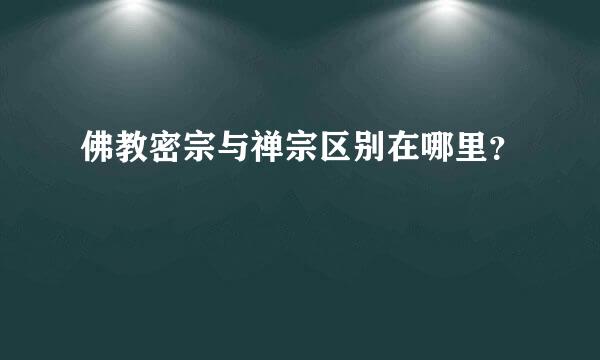 佛教密宗与禅宗区别在哪里？